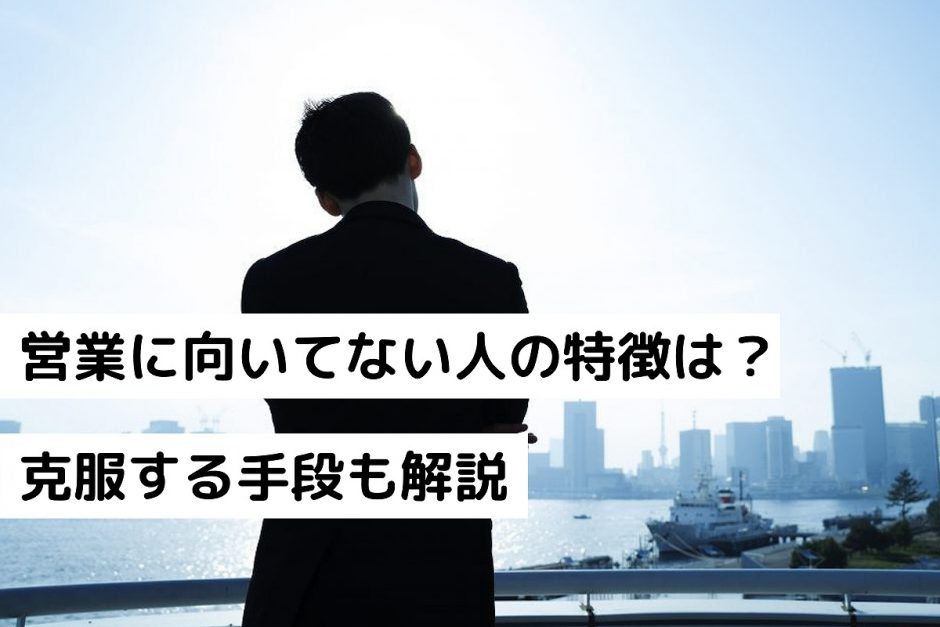 営業に向いてない人の特徴は？
克服する手段も解説